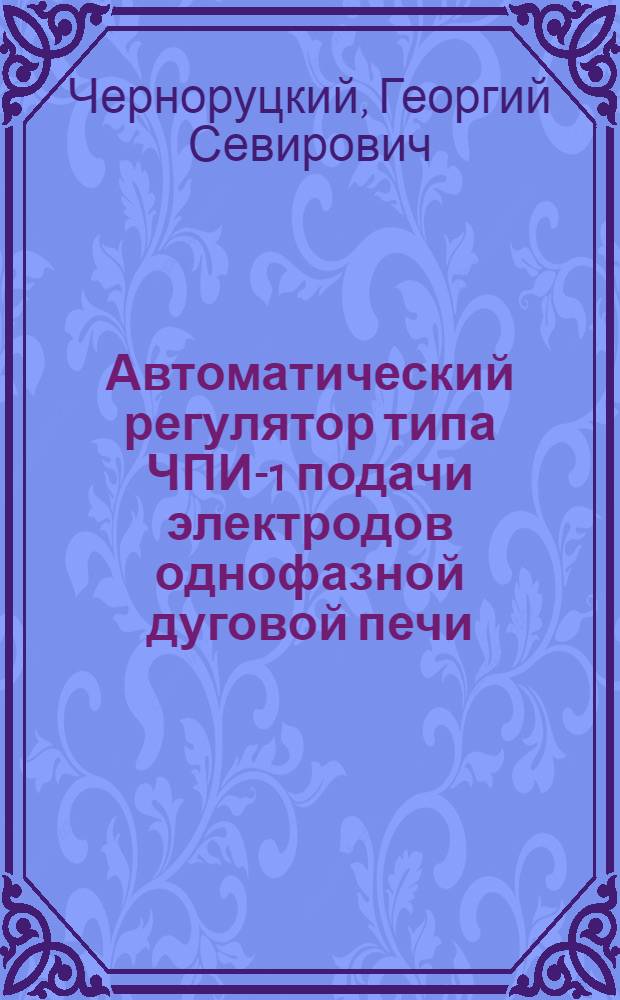 Черноруцкий, Георгий Севирович

Автоматический регулятор типа ЧПИ-1 подачи электродов однофазной дуговой печи